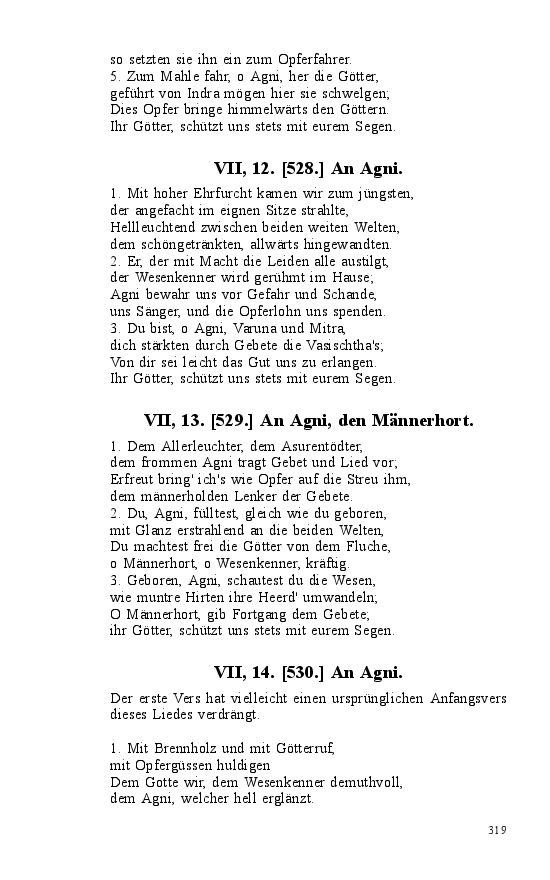 so setzten sie ihn ein zum Opferfahrer.
5. Zum Mahle fahr, o Agni, her die Götter,
geführt von Indra mögen hier sie schwelgen;
Dies Opfer bringe himmelwärts den Göttern.
Ihr Götter, schützt uns stets mit eurem Segen.

VII, 12. [528.] An Agni.

1. Mit hoher Ehrfurcht kamen wir zum jüngsten,
der angefacht im eignen Sitze strahlte,
Hellleuchtend zwischen beiden weiten Welten,
dem schöngetränkten, allwärts hingewandten.
2. Er, der mit Macht die Leiden alle austilgt,
der Wesenkenner wird gerühmt im Hause;
Agni bewahr uns vor Gefahr und Schande,
uns Sänger, und die Opferlohn uns spenden.
3. Du bist, o Agni, Varuna und Mitra,
dich stärkten durch Gebete die Vasischtha's;
Von dir sei leicht das Gut uns zu erlangen.
Ihr Götter, schützt uns stets mit eurem Segen.

VII, 13. [529.] An Agni, den Männerhort.

1. Dem Allerleuchter, dem Asurentödter,
dem frommen Agni tragt Gebet und Lied vor;
Erfreut bring' ich's wie Opfer auf die Streu ihm,
dem männerholden Lenker der Gebete.
2. Du, Agni, fülltest, gleich wie du geboren,
mit Glanz erstrahlend an die beiden Welten,
Du machtest frei die Götter von dem Fluche,
o Männerhort, o Wesenkenner, kräftig.
3. Geboren, Agni, schautest du die Wesen,
wie muntre Hirten ihre Heerd' umwandeln;
O Männerhort, gib Fortgang dem Gebete;
ihr Götter, schützt uns stets mit eurem Segen.

VII, 14. [530.] An Agni.

Der erste Vers hat vielleicht einen ursprünglichen Anfangsvers dieses Liedes verdrängt.

1. Mit Brennholz und mit Götterruf,
mit Opfergüssen huldigen
Dem Gotte wir, dem Wesenkenner demuthvoll,
dem Agni, welcher hell erglänzt.

319